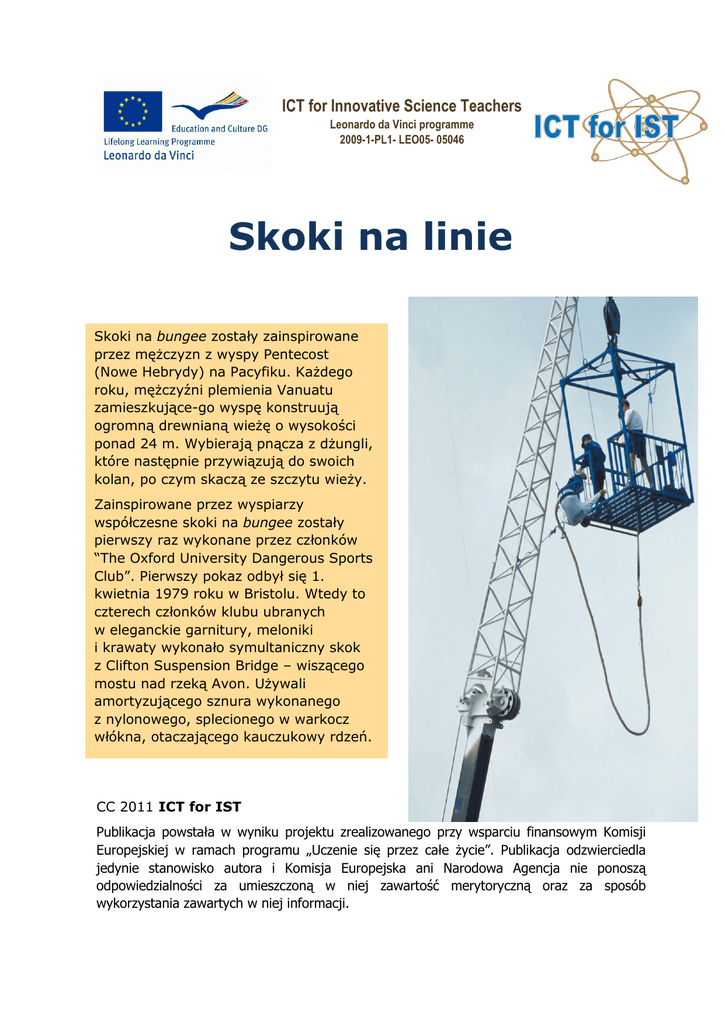 Education and Culture DG
Lifelong Learning Programme
Leonardo da Vinci

ICT for Innovative Science Teachers
Leonardo da Vinci programme
2009-1-PL1- LEO05- 05046

ICT for IST

Skoki na linie

Skoki na bungee zostały zainspirowane przez mężczyzn z wyspy Pentecost (Nowe Hebrydy) na Pacyfiku. Każdego roku, mężczyźni plemienia Vanuatu zamieszkujące-go wyspę konstruują ogromną drewnianą wieżę o wysokości ponad 24 m. Wybierają pnącza z dżungli, które następnie przywiązują do swoich kolan, po czym skaczą ze szczytu wieży.

Zainspirowane przez wyspiarzy współczesne skoki na bungee zostały pierwszy raz wykonane przez członków "The Oxford University Dangerous Sports Club". Pierwszy pokaz odbył się 1. kwietnia 1979 roku w Bristolu. Wtedy to czterech członków klubu ubranych w eleganckie garnitury, meloniki i krawaty wykonało symultaniczny skok z Clifton Suspension Bridge – wiszącego mostu nad rzeką Avon. Używali amortyzującego sznura wykonanego z nylonowego, splecionego w warkocz włókna, otaczającego kauczukowy rdzeń.

CC 2011 ICT for IST

Publikacja powstała w wyniku projektu zrealizowanego przy wsparciu finansowym Komisji Europejskiej w ramach programu „Uczenie się przez całe życie". Publikacja odzwierciedla jedynie stanowisko autora i Komisja Europejska ani Narodowa Agencja nie ponoszą odpowiedzialności za umieszczoną w niej zawartość merytoryczną oraz za sposób wykorzystania zawartych w niej informacji.